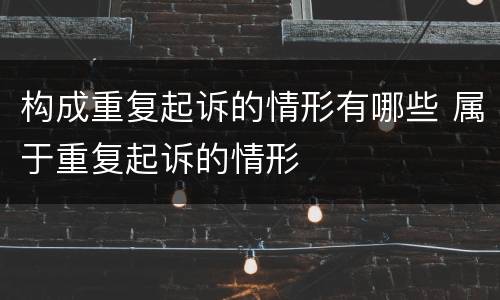 构成重复起诉的情形有哪些 属于重复起诉的情形